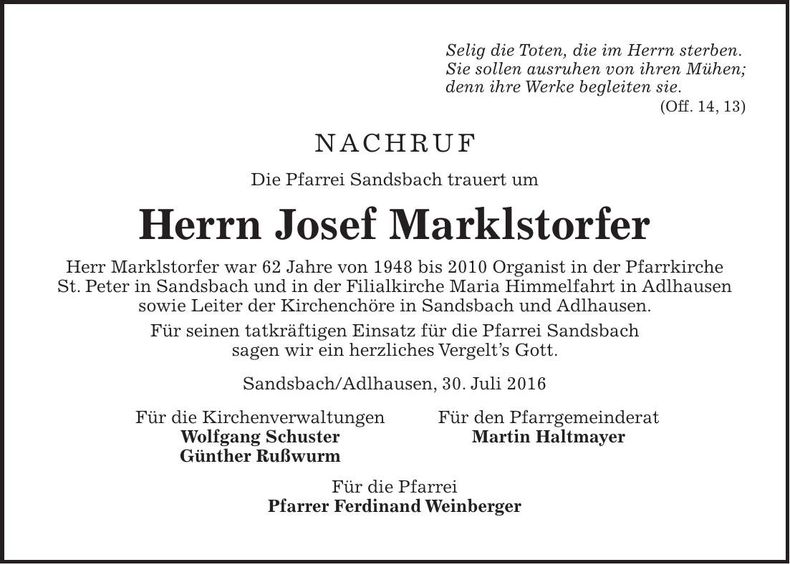 Selig die Toten, die im Herrn sterben.
Sie sollen ausruhen von ihren Mühen;
denn ihre Werke begleiten sie.
(Off. 14, 13)

NACHRUF

Die Pfarrei Sandsbach trauert um

Herrn Josef Marklstorfer

Herr Marklstorfer war 62 Jahre von 1948 bis 2010 Organist in der Pfarrkirche St. Peter in Sandsbach und in der Filialkirche Maria Himmelfahrt in Adlhausen sowie Leiter der Kirchenchöre in Sandsbach und Adlhausen.

Für seinen tatkräftigen Einsatz für die Pfarrei Sandsbach sagen wir ein herzliches Vergelt's Gott.

Sandsbach/Adlhausen, 30. Juli 2016

Für die Kirchenverwaltungen
Wolfgang Schuster
Günther Rußwurm

Für den Pfarrgemeinderat
Martin Haltmayer

Für die Pfarrei
Pfarrer Ferdinand Weinberger